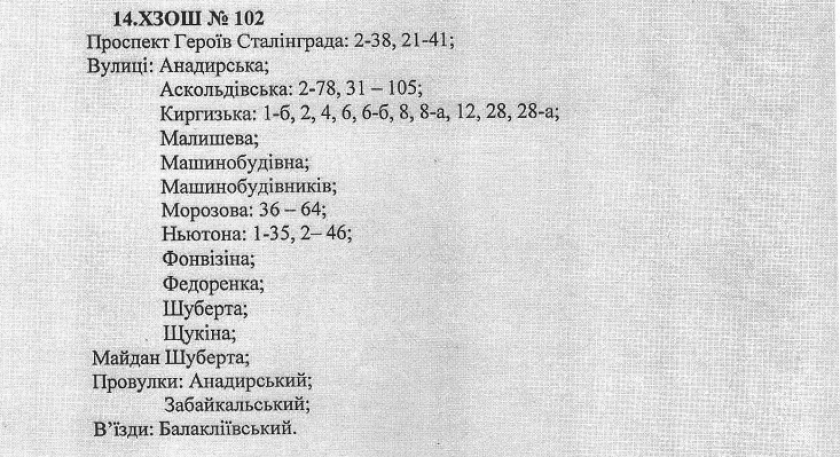 14.ХЗОШ № 102

Проспект Героїв Сталінграда: 2-38, 21-41;

Вулиці: Анадирська;
Аскольдівська: 2-78, 31 – 105;
Киргизька: 1-б, 2, 4, 6, 6-б, 8, 8-а, 12, 28, 28-а;
Малишева;
Машинобудівна;
Машинобудівників;
Морозова: 36 – 64;
Ньютона: 1-35, 2– 46;
Фонвізіна;
Федоренка;
Шуберта;
Щукіна;

Майдан Шуберта;

Провулки: Анадирський;
Забайкальський;

В'їзди: Балакліївський.